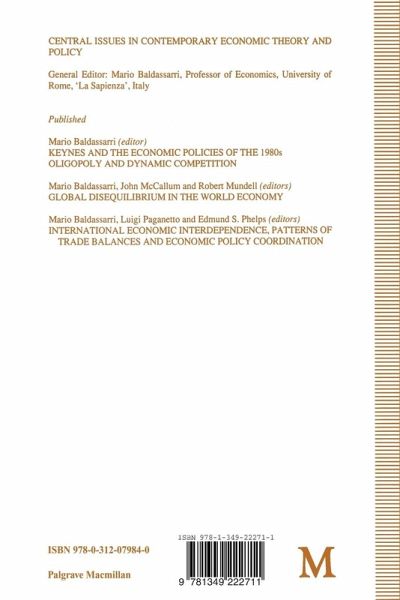 CENTRAL ISSUES IN CONTEMPORARY ECONOMIC THEORY AND POLICY

General Editor: Mario Baldassarri, Professor of Economics, University of Rome, 'La Sapienza', Italy

Published

Mario Baldassarri (editor)
KEYNES AND THE ECONOMIC POLICIES OF THE 1980s
OLIGOPOLY AND DYNAMIC COMPETITION

Mario Baldassarri, John McCallum and Robert Mundell (editors)
GLOBAL DISEQUILIBRIUM IN THE WORLD ECONOMY

Mario Baldassarri, Luigi Paganetto and Edmund S. Phelps (editors)
INTERNATIONAL ECONOMIC INTERDEPENDENCE, PATTERNS OF TRADE BALANCES AND ECONOMIC POLICY COORDINATION

ISBN 978-0-312-07984-0

Palgrave Macmillan

ISBN 978-1-349-22271-1

9 781349 222711

M